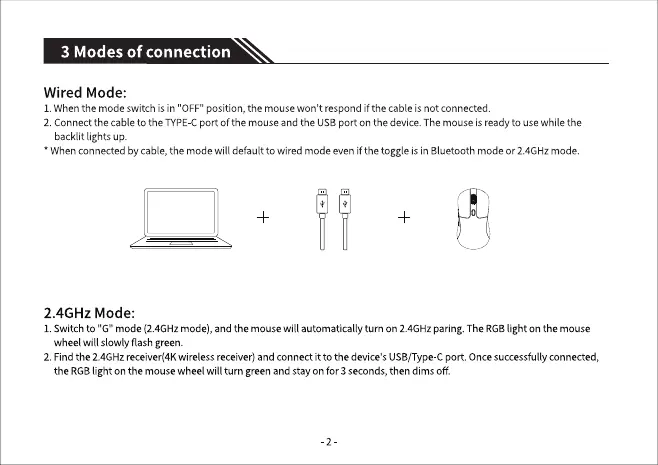 3 Modes of connection

Wired Mode:
1. When the mode switch is in "OFF" position, the mouse won't respond if the cable is not connected.
2. Connect the cable to the TYPE-C port of the mouse and the USB port on the device. The mouse is ready to use while the backlit lights up.
* When connected by cable, the mode will default to wired mode even if the toggle is in Bluetooth mode or 2.4GHz mode.

+ +

2.4GHz Mode:
1. Switch to "G" mode (2.4GHz mode), and the mouse will automatically turn on 2.4GHz paring. The RGB light on the mouse wheel will slowly flash green.
2. Find the 2.4GHz receiver(4K wireless receiver) and connect it to the device's USB/Type-C port. Once successfully connected, the RGB light on the mouse wheel will turn green and stay on for 3 seconds, then dims off.

- 2 -